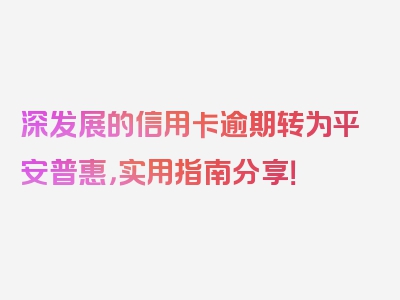 深发展的信用卡逾期转为平安普惠，实用指南分享！